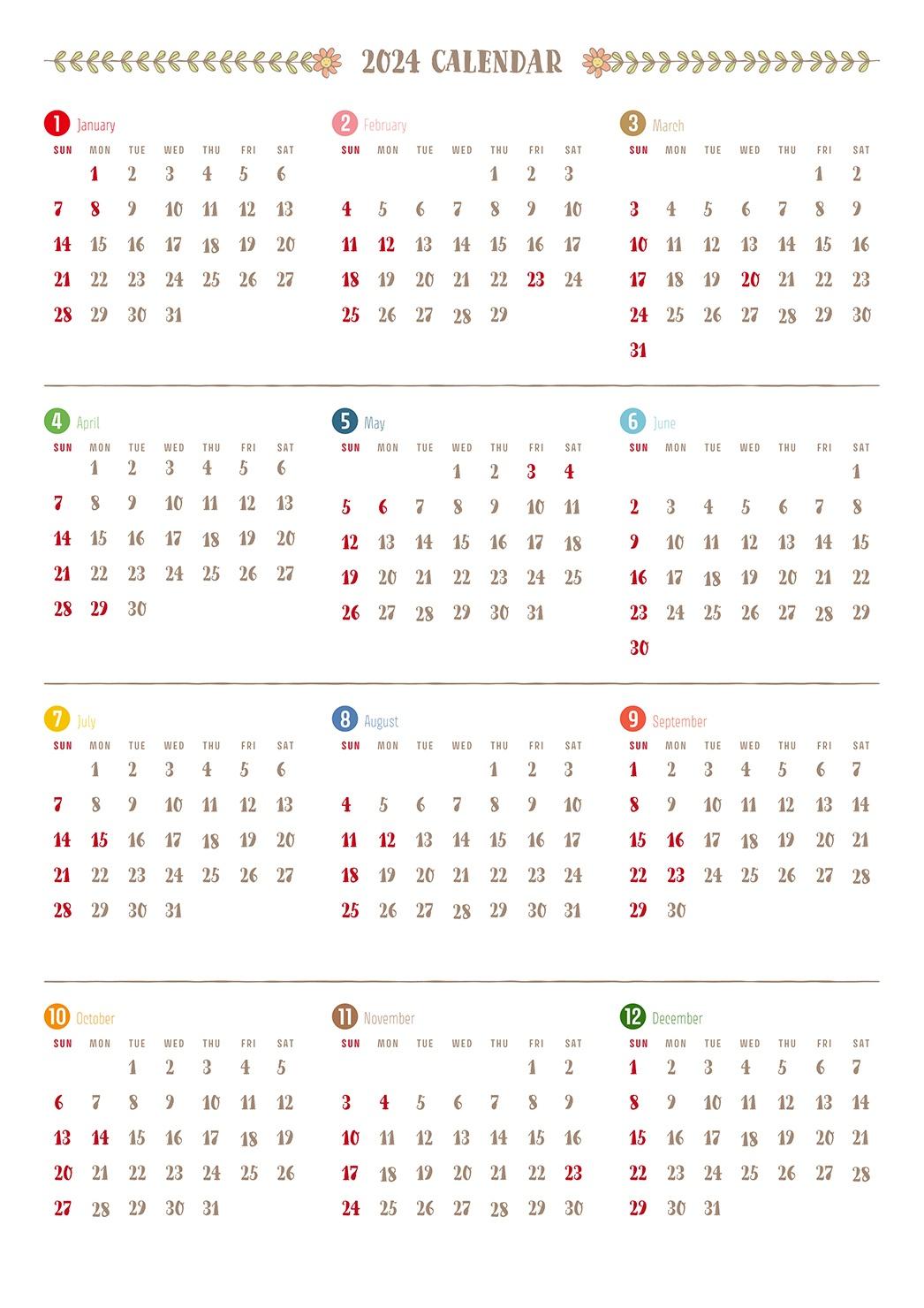 2024 CALENDAR

1 January

| SUN | MON | TUE | WED | THU | FRI | SAT |
|---|---|---|---|---|---|---|
| | 1 | 2 | 3 | 4 | 5 | 6 |
| 7 | 8 | 9 | 10 | 11 | 12 | 13 |
| 14 | 15 | 16 | 17 | 18 | 19 | 20 |
| 21 | 22 | 23 | 24 | 25 | 26 | 27 |
| 28 | 29 | 30 | 31 | | | |

2 February

| SUN | MON | TUE | WED | THU | FRI | SAT |
|---|---|---|---|---|---|---|
| | | | | 1 | 2 | 3 |
| 4 | 5 | 6 | 7 | 8 | 9 | 10 |
| 11 | 12 | 13 | 14 | 15 | 16 | 17 |
| 18 | 19 | 20 | 21 | 22 | 23 | 24 |
| 25 | 26 | 27 | 28 | 29 | | |

3 March

| SUN | MON | TUE | WED | THU | FRI | SAT |
|---|---|---|---|---|---|---|
| | | | | | 1 | 2 |
| 3 | 4 | 5 | 6 | 7 | 8 | 9 |
| 10 | 11 | 12 | 13 | 14 | 15 | 16 |
| 17 | 18 | 19 | 20 | 21 | 22 | 23 |
| 24 | 25 | 26 | 27 | 28 | 29 | 30 |
| 31 | | | | | | |

4 April

| SUN | MON | TUE | WED | THU | FRI | SAT |
|---|---|---|---|---|---|---|
| | 1 | 2 | 3 | 4 | 5 | 6 |
| 7 | 8 | 9 | 10 | 11 | 12 | 13 |
| 14 | 15 | 16 | 17 | 18 | 19 | 20 |
| 21 | 22 | 23 | 24 | 25 | 26 | 27 |
| 28 | 29 | 30 | | | | |

5 May

| SUN | MON | TUE | WED | THU | FRI | SAT |
|---|---|---|---|---|---|---|
| | | | 1 | 2 | 3 | 4 |
| 5 | 6 | 7 | 8 | 9 | 10 | 11 |
| 12 | 13 | 14 | 15 | 16 | 17 | 18 |
| 19 | 20 | 21 | 22 | 23 | 24 | 25 |
| 26 | 27 | 28 | 29 | 30 | 31 | |

6 June

| SUN | MON | TUE | WED | THU | FRI | SAT |
|---|---|---|---|---|---|---|
| | | | | | | 1 |
| 2 | 3 | 4 | 5 | 6 | 7 | 8 |
| 9 | 10 | 11 | 12 | 13 | 14 | 15 |
| 16 | 17 | 18 | 19 | 20 | 21 | 22 |
| 23 | 24 | 25 | 26 | 27 | 28 | 29 |
| 30 | | | | | | |

7 July

| SUN | MON | TUE | WED | THU | FRI | SAT |
|---|---|---|---|---|---|---|
| | 1 | 2 | 3 | 4 | 5 | 6 |
| 7 | 8 | 9 | 10 | 11 | 12 | 13 |
| 14 | 15 | 16 | 17 | 18 | 19 | 20 |
| 21 | 22 | 23 | 24 | 25 | 26 | 27 |
| 28 | 29 | 30 | 31 | | | |

8 August

| SUN | MON | TUE | WED | THU | FRI | SAT |
|---|---|---|---|---|---|---|
| | | | | 1 | 2 | 3 |
| 4 | 5 | 6 | 7 | 8 | 9 | 10 |
| 11 | 12 | 13 | 14 | 15 | 16 | 17 |
| 18 | 19 | 20 | 21 | 22 | 23 | 24 |
| 25 | 26 | 27 | 28 | 29 | 30 | 31 |

9 September

| SUN | MON | TUE | WED | THU | FRI | SAT |
|---|---|---|---|---|---|---|
| 1 | 2 | 3 | 4 | 5 | 6 | 7 |
| 8 | 9 | 10 | 11 | 12 | 13 | 14 |
| 15 | 16 | 17 | 18 | 19 | 20 | 21 |
| 22 | 23 | 24 | 25 | 26 | 27 | 28 |
| 29 | 30 | | | | | |

10 October

| SUN | MON | TUE | WED | THU | FRI | SAT |
|---|---|---|---|---|---|---|
| | | 1 | 2 | 3 | 4 | 5 |
| 6 | 7 | 8 | 9 | 10 | 11 | 12 |
| 13 | 14 | 15 | 16 | 17 | 18 | 19 |
| 20 | 21 | 22 | 23 | 24 | 25 | 26 |
| 27 | 28 | 29 | 30 | 31 | | |

11 November

| SUN | MON | TUE | WED | THU | FRI | SAT |
|---|---|---|---|---|---|---|
| | | | | | 1 | 2 |
| 3 | 4 | 5 | 6 | 7 | 8 | 9 |
| 10 | 11 | 12 | 13 | 14 | 15 | 16 |
| 17 | 18 | 19 | 20 | 21 | 22 | 23 |
| 24 | 25 | 26 | 27 | 28 | 29 | 30 |

12 December

| SUN | MON | TUE | WED | THU | FRI | SAT |
|---|---|---|---|---|---|---|
| 1 | 2 | 3 | 4 | 5 | 6 | 7 |
| 8 | 9 | 10 | 11 | 12 | 13 | 14 |
| 15 | 16 | 17 | 18 | 19 | 20 | 21 |
| 22 | 23 | 24 | 25 | 26 | 27 | 28 |
| 29 | 30 | 31 | | | | |